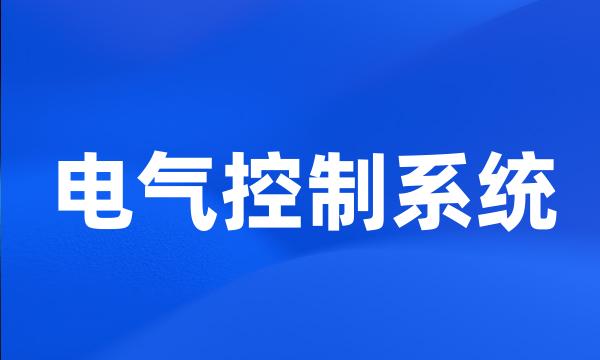 电气控制系统